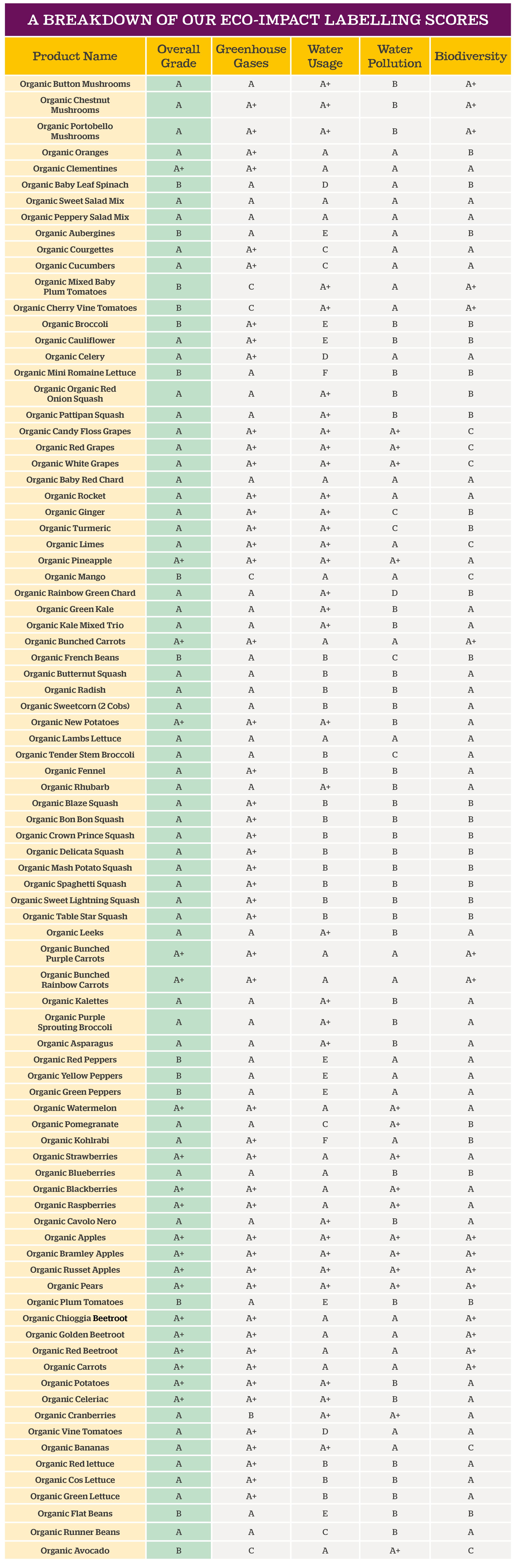 A BREAKDOWN OF OUR ECO-IMPACT LABELLING SCORES

| Product Name | Overall Grade | Greenhouse Gases | Water Usage | Water Pollution | Biodiversity |
|---|---|---|---|---|---|
| Organic Button Mushrooms | A | A | A+ | B | A+ |
| Organic Chestnut Mushrooms | A | A+ | A+ | B | A+ |
| Organic Portobello Mushrooms | A | A+ | A+ | B | A+ |
| Organic Oranges | A | A+ | A | A | B |
| Organic Clementines | A+ | A+ | A | A | A |
| Organic Baby Leaf Spinach | B | A | D | A | B |
| Organic Sweet Salad Mix | A | A | A | A | A |
| Organic Peppery Salad Mix | A | A | A | A | A |
| Organic Aubergines | B | A | E | A | B |
| Organic Courgettes | A | A+ | C | A | A |
| Organic Cucumbers | A | A+ | C | A | A |
| Organic Mixed Baby Plum Tomatoes | B | C | A+ | A | A+ |
| Organic Cherry Vine Tomatoes | B | C | A+ | A | A+ |
| Organic Broccoli | B | A+ | E | B | B |
| Organic Cauliflower | A | A+ | E | B | B |
| Organic Celery | A | A+ | D | A | A |
| Organic Mini Romaine Lettuce | B | A | F | B | B |
| Organic Organic Red Onion Squash | A | A | A+ | B | B |
| Organic Pattipan Squash | A | A | A+ | B | B |
| Organic Candy Floss Grapes | A | A+ | A+ | A+ | C |
| Organic Red Grapes | A | A+ | A+ | A+ | C |
| Organic White Grapes | A | A+ | A+ | A+ | C |
| Organic Baby Red Chard | A | A | A | A | A |
| Organic Rocket | A | A+ | A+ | A | A |
| Organic Ginger | A | A+ | A+ | C | B |
| Organic Turmeric | A | A+ | A+ | C | B |
| Organic Limes | A | A+ | A+ | A | C |
| Organic Pineapple | A+ | A+ | A+ | A+ | A |
| Organic Mango | B | C | A | A | C |
| Organic Rainbow Green Chard | A | A | A+ | D | B |
| Organic Green Kale | A | A | A+ | B | A |
| Organic Kale Mixed Trio | A | A | A+ | B | A |
| Organic Bunched Carrots | A+ | A+ | A | A | A+ |
| Organic French Beans | B | A | B | C | B |
| Organic Butternut Squash | A | A | B | B | A |
| Organic Radish | A | A | B | B | A |
| Organic Sweetcorn (2 Cobs) | A | A | B | B | A |
| Organic New Potatoes | A+ | A+ | A+ | B | A |
| Organic Lambs Lettuce | A | A | A | A | A |
| Organic Tender Stem Broccoli | A | A | B | C | A |
| Organic Fennel | A | A+ | B | B | A |
| Organic Rhubarb | A | A | A+ | B | A |
| Organic Blaze Squash | A | A+ | B | B | B |
| Organic Bon Bon Squash | A | A+ | B | B | B |
| Organic Crown Prince Squash | A | A+ | B | B | B |
| Organic Delicata Squash | A | A+ | B | B | B |
| Organic Mash Potato Squash | A | A+ | B | B | B |
| Organic Spaghetti Squash | A | A+ | B | B | B |
| Organic Sweet Lightning Squash | A | A+ | B | B | B |
| Organic Table Star Squash | A | A+ | B | B | B |
| Organic Leeks | A | A | A+ | B | A |
| Organic Bunched Purple Carrots | A+ | A+ | A | A | A+ |
| Organic Bunched Rainbow Carrots | A+ | A+ | A | A | A+ |
| Organic Kalettes | A | A | A+ | B | A |
| Organic Purple Sprouting Broccoli | A | A | A+ | B | A |
| Organic Asparagus | A | A | A+ | B | A |
| Organic Red Peppers | B | A | E | A | A |
| Organic Yellow Peppers | B | A | E | A | A |
| Organic Green Peppers | B | A | E | A | A |
| Organic Watermelon | A+ | A+ | A | A+ | A |
| Organic Pomegranate | A | A | C | A+ | B |
| Organic Kohlrabi | A | A+ | F | A | B |
| Organic Strawberries | A+ | A+ | A | A+ | A |
| Organic Blueberries | A | A | A | B | B |
| Organic Blackberries | A+ | A+ | A | A+ | A |
| Organic Raspberries | A+ | A+ | A | A+ | A |
| Organic Cavolo Nero | A | A | A+ | B | A |
| Organic Apples | A+ | A+ | A+ | A+ | A+ |
| Organic Bramley Apples | A+ | A+ | A+ | A+ | A+ |
| Organic Russet Apples | A+ | A+ | A+ | A+ | A+ |
| Organic Pears | A+ | A+ | A+ | A+ | A+ |
| Organic Plum Tomatoes | B | A | E | B | B |
| Organic Chioggia Beetroot | A+ | A+ | A | A | A+ |
| Organic Golden Beetroot | A+ | A+ | A | A | A+ |
| Organic Red Beetroot | A+ | A+ | A | A | A+ |
| Organic Carrots | A+ | A+ | A | A | A+ |
| Organic Potatoes | A+ | A+ | A+ | B | A |
| Organic Celeriac | A+ | A+ | A+ | B | A |
| Organic Cranberries | A | B | A+ | A+ | A |
| Organic Vine Tomatoes | A | A+ | D | A | A |
| Organic Bananas | A | A+ | A+ | A | C |
| Organic Red lettuce | A | A+ | B | B | A |
| Organic Cos Lettuce | A | A+ | B | B | A |
| Organic Green Lettuce | A | A+ | B | B | A |
| Organic Flat Beans | B | A | E | B | B |
| Organic Runner Beans | A | A | C | B | A |
| Organic Avocado | B | C | A | A+ | C |